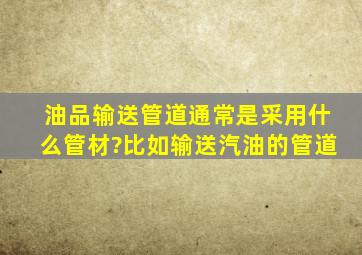 油品输送管道通常是采用什么管材?比如输送汽油的管道